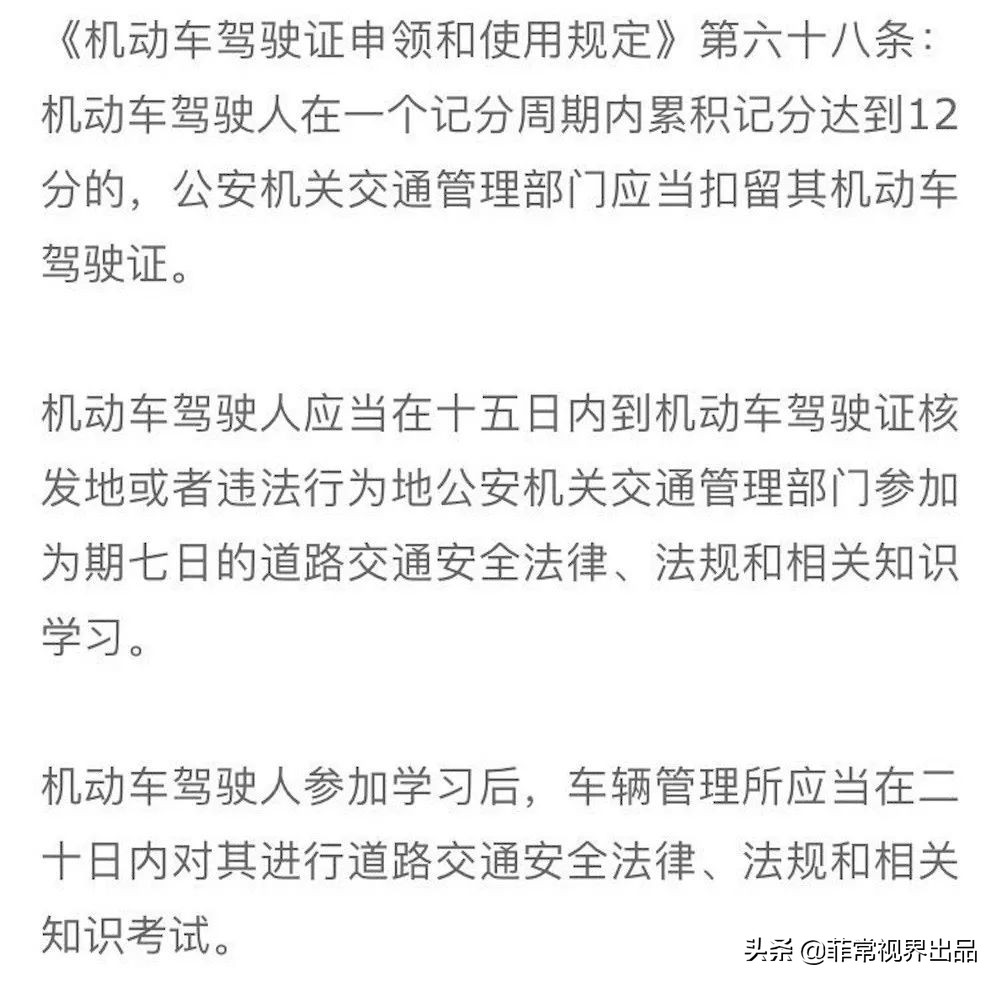 《机动车驾驶证申领和使用规定》第六十八条：机动车驾驶人在一个记分周期内累积记分达到12分的，公安机关交通管理部门应当扣留其机动车驾驶证。

机动车驾驶人应当在十五日内到机动车驾驶证核发地或者违法行为地公安机关交通管理部门参加为期七日的道路交通安全法律、法规和相关知识学习。

机动车驾驶人参加学习后，车辆管理所应当在二十日内对其进行道路交通安全法律、法规和相关知识考试。

头条 @菲常视界出品